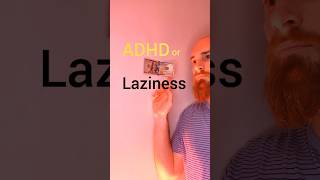 ADHD or
Laziness